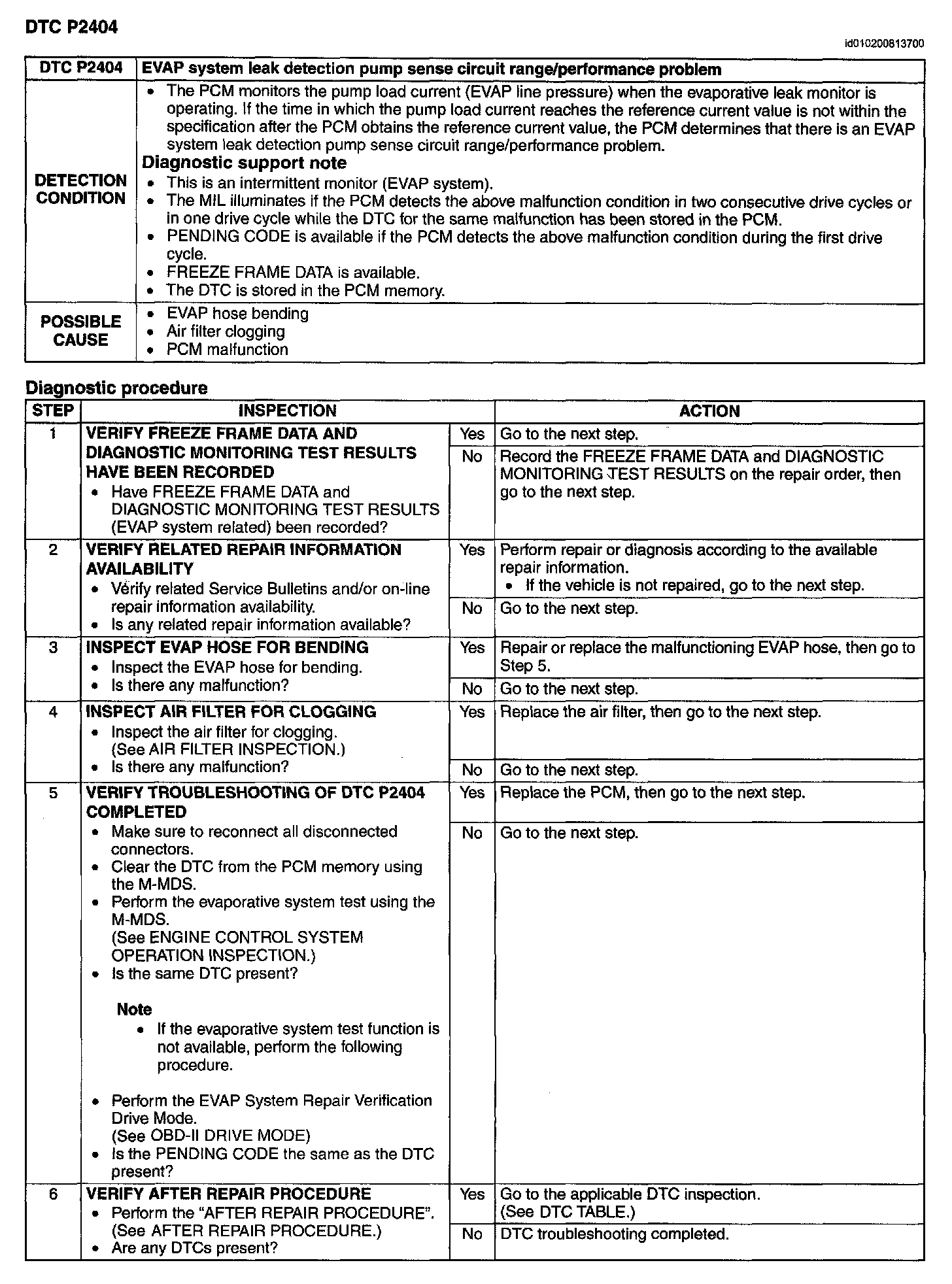 DTC P2404

id010200813700

| DTC P2404 | EVAP system leak detection pump sense circuit range/performance problem |
|---|---|
| DETECTION CONDITION | • The PCM monitors the pump load current (EVAP line pressure) when the evaporative leak monitor is operating. If the time in which the pump load current reaches the reference current value is not within the specification after the PCM obtains the reference current value, the PCM determines that there is an EVAP system leak detection pump sense circuit range/performance problem. Diagnostic support note • This is an intermittent monitor (EVAP system). • The MIL illuminates if the PCM detects the above malfunction condition in two consecutive drive cycles or in one drive cycle while the DTC for the same malfunction has been stored in the PCM. • PENDING CODE is available if the PCM detects the above malfunction condition during the first drive cycle. • FREEZE FRAME DATA is available. • The DTC is stored in the PCM memory. |
| POSSIBLE CAUSE | • EVAP hose bending • Air filter clogging • PCM malfunction |

Diagnostic procedure

| STEP | INSPECTION | | ACTION |
|---|---|---|---|
| 1 | VERIFY FREEZE FRAME DATA AND DIAGNOSTIC MONITORING TEST RESULTS HAVE BEEN RECORDED • Have FREEZE FRAME DATA and DIAGNOSTIC MONITORING TEST RESULTS (EVAP system related) been recorded? | Yes | Go to the next step. |
| | | No | Record the FREEZE FRAME DATA and DIAGNOSTIC MONITORING TEST RESULTS on the repair order, then go to the next step. |
| 2 | VERIFY RELATED REPAIR INFORMATION AVAILABILITY • Verify related Service Bulletins and/or on-line repair information availability. • Is any related repair information available? | Yes | Perform repair or diagnosis according to the available repair information. • If the vehicle is not repaired, go to the next step. |
| | | No | Go to the next step. |
| 3 | INSPECT EVAP HOSE FOR BENDING • Inspect the EVAP hose for bending. • Is there any malfunction? | Yes | Repair or replace the malfunctioning EVAP hose, then go to Step 5. |
| | | No | Go to the next step. |
| 4 | INSPECT AIR FILTER FOR CLOGGING • Inspect the air filter for clogging. (See AIR FILTER INSPECTION.) • Is there any malfunction? | Yes | Replace the air filter, then go to the next step. |
| | | No | Go to the next step. |
| 5 | VERIFY TROUBLESHOOTING OF DTC P2404 COMPLETED • Make sure to reconnect all disconnected connectors. • Clear the DTC from the PCM memory using the M-MDS. • Perform the evaporative system test using the M-MDS. (See ENGINE CONTROL SYSTEM OPERATION INSPECTION.) • Is the same DTC present? Note • If the evaporative system test function is not available, perform the following procedure. • Perform the EVAP System Repair Verification Drive Mode. (See OBD-II DRIVE MODE) • Is the PENDING CODE the same as the DTC present? | Yes | Replace the PCM, then go to the next step. |
| | | No | Go to the next step. |
| 6 | VERIFY AFTER REPAIR PROCEDURE • Perform the "AFTER REPAIR PROCEDURE". (See AFTER REPAIR PROCEDURE.) • Are any DTCs present? | Yes | Go to the applicable DTC inspection. (See DTC TABLE.) |
| | | No | DTC troubleshooting completed. |